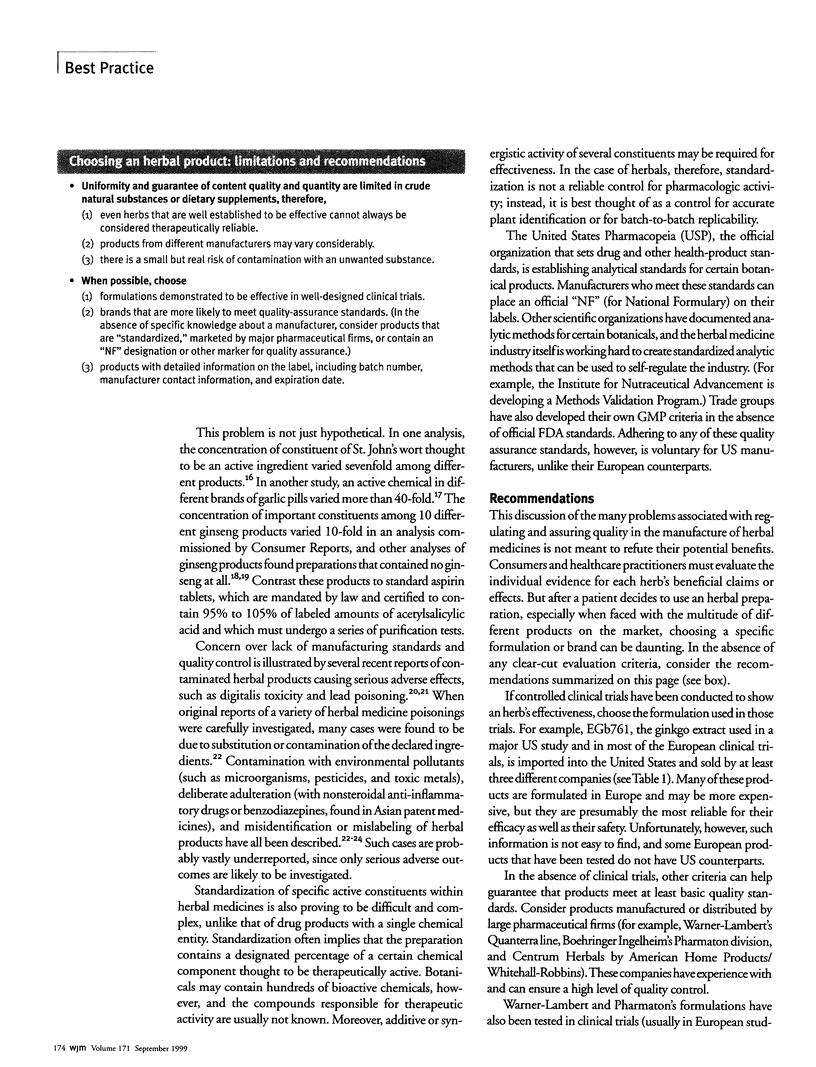 Best Practice

Choosing an herbal product: limitations and recommendations

• Uniformity and guarantee of content quality and quantity are limited in crude natural substances or dietary supplements, therefore,
(1) even herbs that are well established to be effective cannot always be considered therapeutically reliable.
(2) products from different manufacturers may vary considerably.
(3) there is a small but real risk of contamination with an unwanted substance.

• When possible, choose
(1) formulations demonstrated to be effective in well-designed clinical trials.
(2) brands that are more likely to meet quality-assurance standards. (In the absence of specific knowledge about a manufacturer, consider products that are "standardized," marketed by major pharmaceutical firms, or contain an "NF" designation or other marker for quality assurance.)
(3) products with detailed information on the label, including batch number, manufacturer contact information, and expiration date.

This problem is not just hypothetical. In one analysis, the concentration of constituent of St. John's wort thought to be an active ingredient varied sevenfold among different products.$^{16}$ In another study, an active chemical in different brands of garlic pills varied more than 40-fold.$^{17}$ The concentration of important constituents among 10 different ginseng products varied 10-fold in an analysis commissioned by Consumer Reports, and other analyses of ginseng products found preparations that contained no ginseng at all.$^{18,19}$ Contrast these products to standard aspirin tablets, which are mandated by law and certified to contain 95% to 105% of labeled amounts of acetylsalicylic acid and which must undergo a series of purification tests.

Concern over lack of manufacturing standards and quality control is illustrated by several recent reports of contaminated herbal products causing serious adverse effects, such as digitalis toxicity and lead poisoning.$^{20,21}$ When original reports of a variety of herbal medicine poisonings were carefully investigated, many cases were found to be due to substitution or contamination of the declared ingredients.$^{22}$ Contamination with environmental pollutants (such as microorganisms, pesticides, and toxic metals), deliberate adulteration (with nonsteroidal anti-inflammatory drugs or benzodiazepines, found in Asian patent medicines), and misidentification or mislabeling of herbal products have all been described.$^{22-24}$ Such cases are probably vastly underreported, since only serious adverse outcomes are likely to be investigated.

Standardization of specific active constituents within herbal medicines is also proving to be difficult and complex, unlike that of drug products with a single chemical entity. Standardization often implies that the preparation contains a designated percentage of a certain chemical component thought to be therapeutically active. Botanicals may contain hundreds of bioactive chemicals, however, and the compounds responsible for therapeutic activity are usually not known. Moreover, additive or synergistic activity of several constituents may be required for effectiveness. In the case of herbals, therefore, standardization is not a reliable control for pharmacologic activity; instead, it is best thought of as a control for accurate plant identification or for batch-to-batch replicability.

The United States Pharmacopeia (USP), the official organization that sets drug and other health-product standards, is establishing analytical standards for certain botanical products. Manufacturers who meet these standards can place an official "NF" (for National Formulary) on their labels. Other scientific organizations have documented analytic methods for certain botanicals, and the herbal medicine industry itself is working hard to create standardized analytic methods that can be used to self-regulate the industry. (For example, the Institute for Nutraceutical Advancement is developing a Methods Validation Program.) Trade groups have also developed their own GMP criteria in the absence of official FDA standards. Adhering to any of these quality assurance standards, however, is voluntary for US manufacturers, unlike their European counterparts.

Recommendations
This discussion of the many problems associated with regulating and assuring quality in the manufacture of herbal medicines is not meant to refute their potential benefits. Consumers and healthcare practitioners must evaluate the individual evidence for each herb's beneficial claims or effects. But after a patient decides to use an herbal preparation, especially when faced with the multitude of different products on the market, choosing a specific formulation or brand can be daunting. In the absence of any clear-cut evaluation criteria, consider the recommendations summarized on this page (see box).

If controlled clinical trials have been conducted to show an herb's effectiveness, choose the formulation used in those trials. For example, EGb761, the ginkgo extract used in a major US study and in most of the European clinical trials, is imported into the United States and sold by at least three different companies (see Table 1). Many of these products are formulated in Europe and may be more expensive, but they are presumably the most reliable for their efficacy as well as their safety. Unfortunately, however, such information is not easy to find, and some European products that have been tested do not have US counterparts.

In the absence of clinical trials, other criteria can help guarantee that products meet at least basic quality standards. Consider products manufactured or distributed by large pharmaceutical firms (for example, Warner-Lambert's Quanterra line, Boehringer Ingelheim's Pharmaton division, and Centrum Herbals by American Home Products/Whitehall-Robbins). These companies have experience with and can ensure a high level of quality control.

Warner-Lambert and Pharmaton's formulations have also been tested in clinical trials (usually in European stud-

174 wjm Volume 171 September 1999